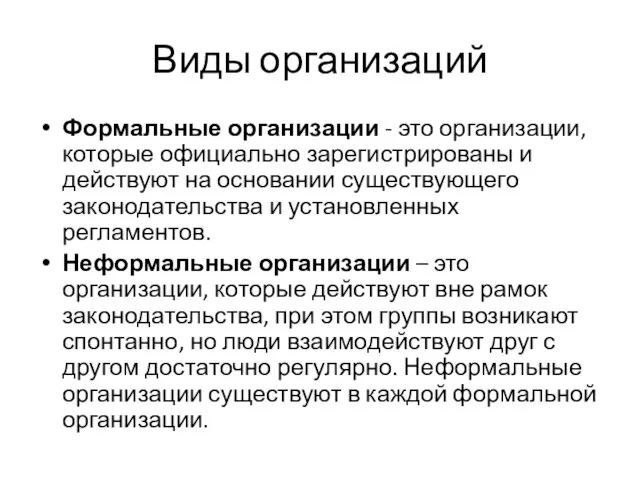 Виды организаций

• Формальные организации - это организации, которые официально зарегистрированы и действуют на основании существующего законодательства и установленных регламентов.

• Неформальные организации – это организации, которые действуют вне рамок законодательства, при этом группы возникают спонтанно, но люди взаимодействуют друг с другом достаточно регулярно. Неформальные организации существуют в каждой формальной организации.